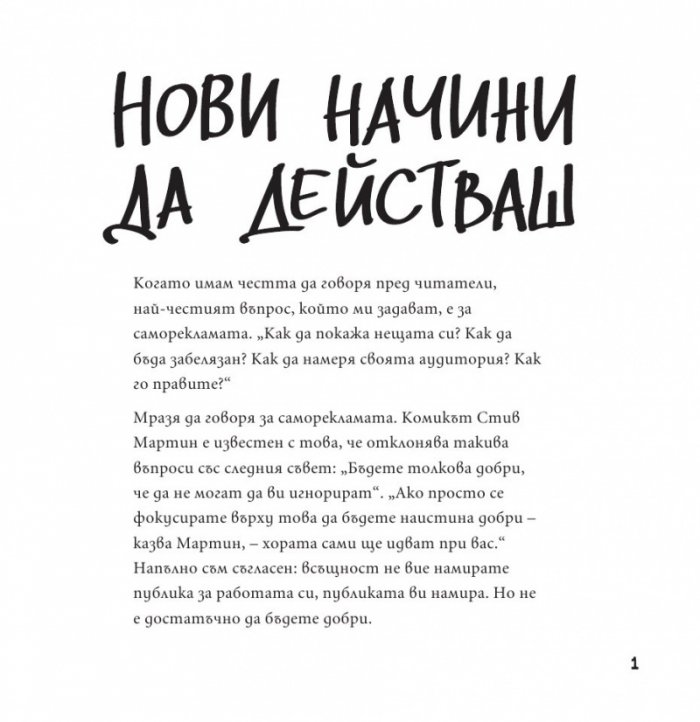 НОВИ НАЧИНИ
ДА ДЕЙСТВАШ

Когато имам честта да говоря пред читатели, най-честият въпрос, който ми задават, е за саморекламата. „Как да покажа нещата си? Как да бъда забелязан? Как да намеря своята аудитория? Как го правите?“

Мразя да говоря за саморекламата. Комикът Стив Мартин е известен с това, че отклонява такива въпроси със следния съвет: „Бъдете толкова добри, че да не могат да ви игнорират“. „Ако просто се фокусирате върху това да бъдете наистина добри – казва Мартин, – хората сами ще идват при вас.“ Напълно съм съгласен: всъщност не вие намирате публика за работата си, публиката ви намира. Но не е достатъчно да бъдете добри.

1